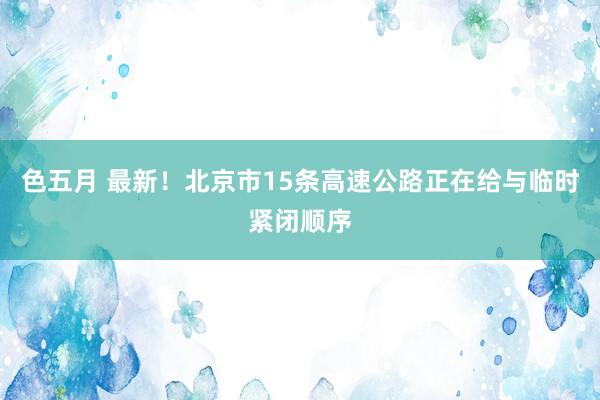 色五月 最新！北京市15条高速公路正在给与临时紧闭顺序